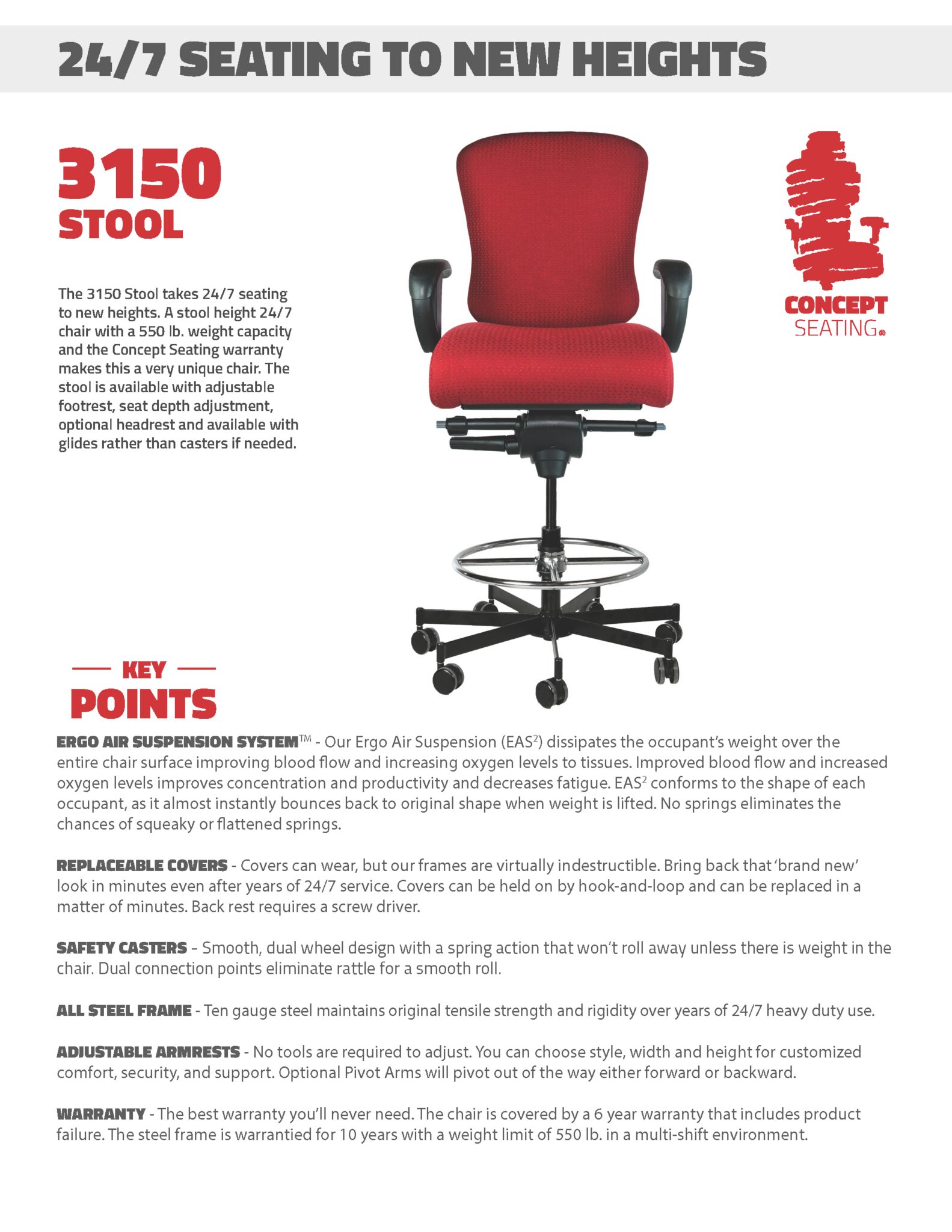 24/7 SEATING TO NEW HEIGHTS

3150
STOOL

The 3150 Stool takes 24/7 seating to new heights. A stool height 24/7 chair with a 550 lb. weight capacity and the Concept Seating warranty makes this a very unique chair. The stool is available with adjustable footrest, seat depth adjustment, optional headrest and available with glides rather than casters if needed.

CONCEPT SEATING®

KEY
POINTS

ERGO AIR SUSPENSION SYSTEM™ - Our Ergo Air Suspension (EAS$^2$) dissipates the occupant's weight over the entire chair surface improving blood flow and increasing oxygen levels to tissues. Improved blood flow and increased oxygen levels improves concentration and productivity and decreases fatigue. EAS$^2$ conforms to the shape of each occupant, as it almost instantly bounces back to original shape when weight is lifted. No springs eliminates the chances of squeaky or flattened springs.

REPLACEABLE COVERS - Covers can wear, but our frames are virtually indestructible. Bring back that 'brand new' look in minutes even after years of 24/7 service. Covers can be held on by hook-and-loop and can be replaced in a matter of minutes. Back rest requires a screw driver.

SAFETY CASTERS – Smooth, dual wheel design with a spring action that won't roll away unless there is weight in the chair. Dual connection points eliminate rattle for a smooth roll.

ALL STEEL FRAME - Ten gauge steel maintains original tensile strength and rigidity over years of 24/7 heavy duty use.

ADJUSTABLE ARMRESTS - No tools are required to adjust. You can choose style, width and height for customized comfort, security, and support. Optional Pivot Arms will pivot out of the way either forward or backward.

WARRANTY - The best warranty you'll never need. The chair is covered by a 6 year warranty that includes product failure. The steel frame is warrantied for 10 years with a weight limit of 550 lb. in a multi-shift environment.